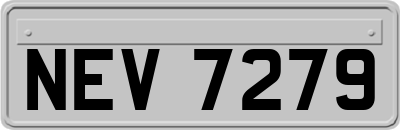 NEV 7279